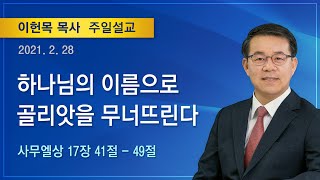 이현목 목사 주일설교

2021. 2. 28

하나님의 이름으로
골리앗을 무너뜨린다

사무엘상 17장 41절 - 49절